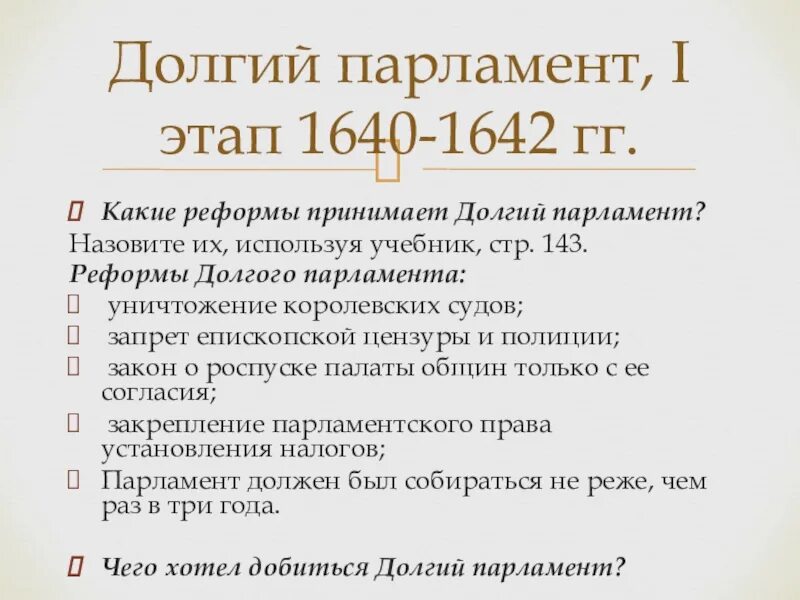 Долгий парламент, I этап 1640-1642 гг.

Какие реформы принимает Долгий парламент? Назовите их, используя учебник, стр. 143.
Реформы Долгого парламента:
уничтожение королевских судов;
запрет епископской цензуры и полиции;
закон о роспуске палаты общин только с ее согласия;
закрепление парламентского права установления налогов;
Парламент должен был собираться не реже, чем раз в три года.

Чего хотел добиться Долгий парламент?